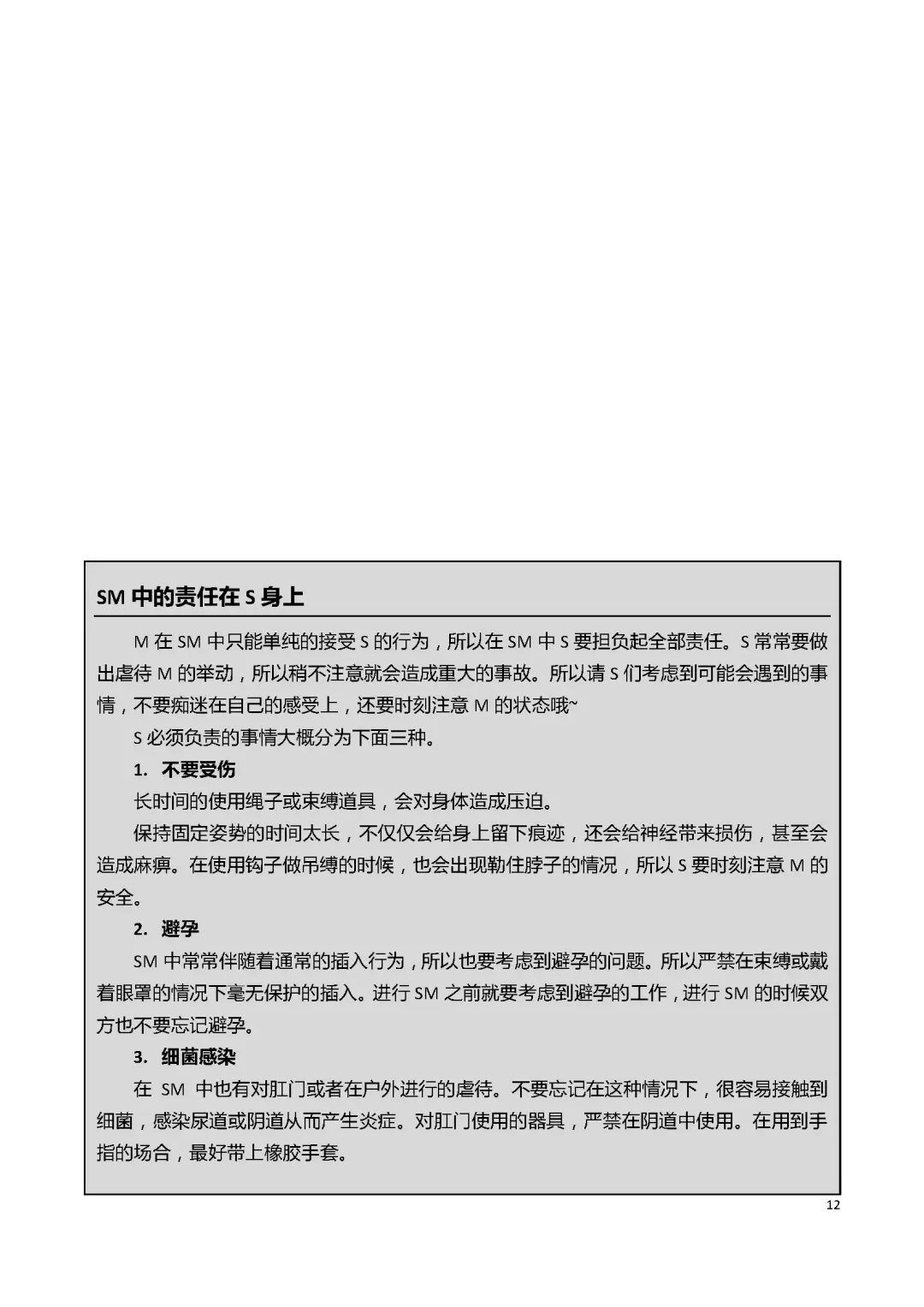 SM 中的责任在 S 身上

M 在 SM 中只能单纯的接受 S 的行为，所以在 SM 中 S 要担负起全部责任。S 常常要做出虐待 M 的举动，所以稍不注意就会造成重大的事故。所以请 S 们考虑到可能会遇到的事情，不要痴迷在自己的感受上，还要时刻注意 M 的状态哦~

S 必须负责的事情大概分为下面三种。

1. 不要受伤

长时间的使用绳子或束缚道具，会对身体造成压迫。

保持固定姿势的时间太长，不仅仅会给身上留下痕迹，还会给神经带来损伤，甚至会造成麻痹。在使用钩子做吊缚的时候，也会出现勒住脖子的情况，所以 S 要时刻注意 M 的安全。

2. 避孕

SM 中常常伴随着通常的插入行为，所以也要考虑到避孕的问题。所以严禁在束缚或戴着眼罩的情况下毫无保护的插入。进行 SM 之前就要考虑到避孕的工作，进行 SM 的时候双方也不要忘记避孕。

3. 细菌感染

在 SM 中也有对肛门或者在户外进行的虐待。不要忘记在这种情况下，很容易接触到细菌，感染尿道或阴道从而产生炎症。对肛门使用的器具，严禁在阴道中使用。在用到手指的场合，最好带上橡胶手套。

12